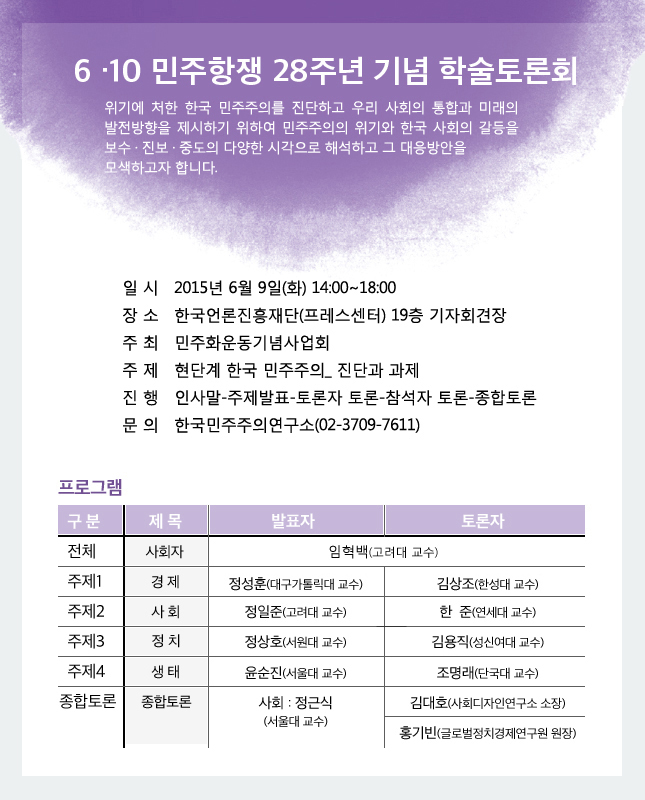 6 ·10 민주항쟁 28주년 기념 학술토론회

위기에 처한 한국 민주주의를 진단하고 우리 사회의 통합과 미래의 발전방향을 제시하기 위하여 민주주의의 위기와 한국 사회의 갈등을 보수 · 진보 · 중도의 다양한 시각으로 해석하고 그 대응방안을 모색하고자 합니다.

일 시 2015년 6월 9일(화) 14:00~18:00
장 소 한국언론진흥재단(프레스센터) 19층 기자회견장
주 최 민주화운동기념사업회
주 제 현단계 한국 민주주의_ 진단과 과제
진 행 인사말-주제발표-토론자 토론-참석자 토론-종합토론
문 의 한국민주주의연구소(02-3709-7611)

프로그램

| 구 분 | 제 목 | 발표자 | 토론자 |
|---|---|---|---|
| 전체 | 사회자 | 임혁백(고려대 교수) | |
| 주제1 | 경 제 | 정성훈(대구가톨릭대 교수) | 김상조(한성대 교수) |
| 주제2 | 사 회 | 정일준(고려대 교수) | 한 준(연세대 교수) |
| 주제3 | 정 치 | 정상호(서원대 교수) | 김용직(성신여대 교수) |
| 주제4 | 생 태 | 윤순진(서울대 교수) | 조명래(단국대 교수) |
| 종합토론 | 종합토론 | 사회 : 정근식 (서울대 교수) | 김대호(사회디자인연구소 소장) |
| | | | 홍기빈(글로벌정치경제연구원 원장) |